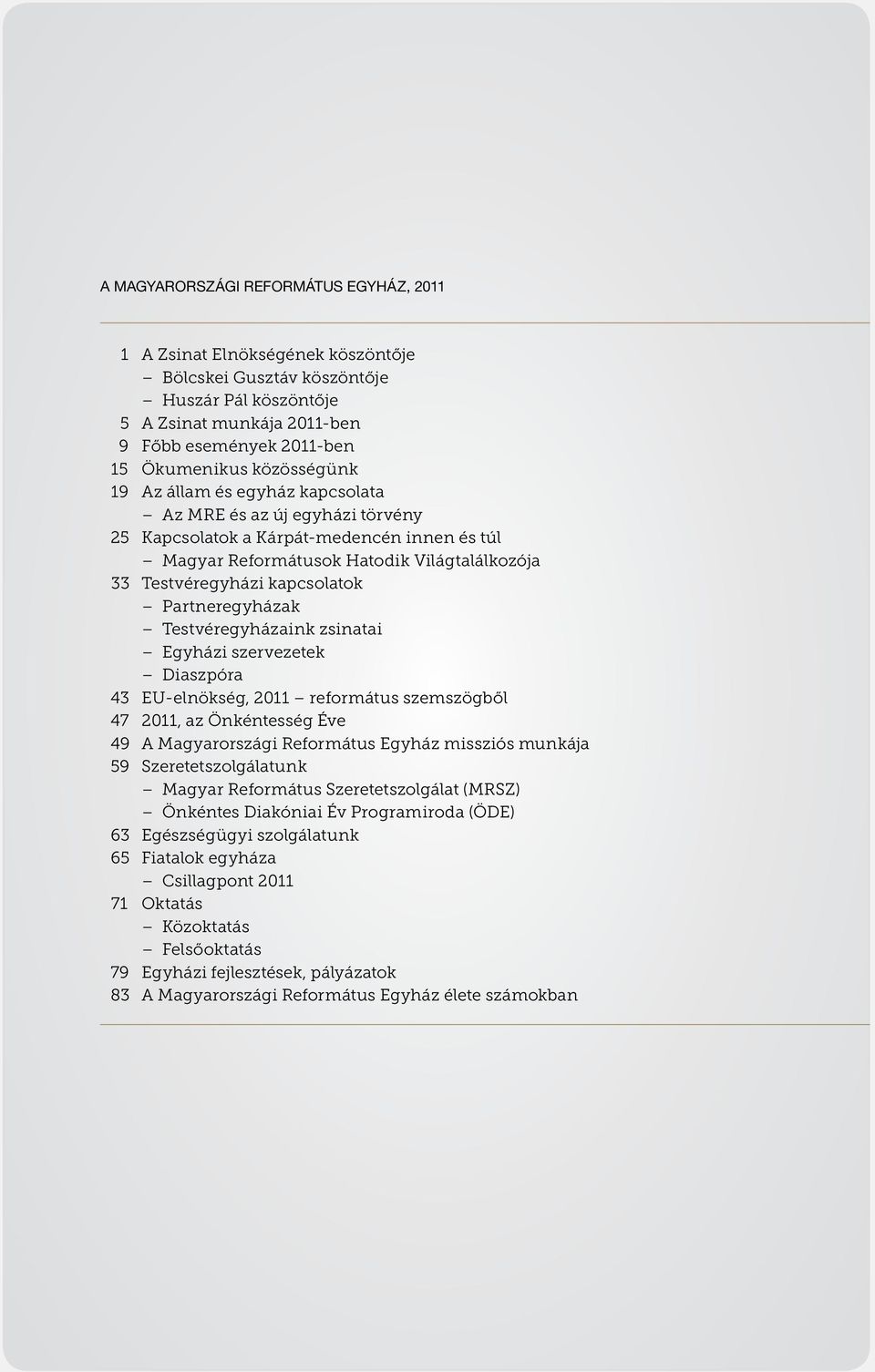 A MAGYARORSZÁGI REFORMÁTUS EGYHÁZ, 2011

1 A Zsinat Elnökségének köszöntője
– Bölcskei Gusztáv köszöntője
– Huszár Pál köszöntője
5 A Zsinat munkája 2011-ben
9 Főbb események 2011-ben
15 Ökumenikus közösségünk
19 Az állam és egyház kapcsolata
– Az MRE és az új egyházi törvény
25 Kapcsolatok a Kárpát-medencén innen és túl
– Magyar Reformátusok Hatodik Világtalálkozója
33 Testvéregyházi kapcsolatok
– Partneregyházak
– Testvéregyházaink zsinatai
– Egyházi szervezetek
– Diaszpóra
43 EU-elnökség, 2011 – református szemszögből
47 2011, az Önkéntesség Éve
49 A Magyarországi Református Egyház missziós munkája
59 Szeretetszolgálatunk
– Magyar Református Szeretetszolgálat (MRSZ)
– Önkéntes Diakóniai Év Programiroda (ÖDE)
63 Egészségügyi szolgálatunk
65 Fiatalok egyháza
– Csillagpont 2011
71 Oktatás
– Közoktatás
– Felsőoktatás
79 Egyházi fejlesztések, pályázatok
83 A Magyarországi Református Egyház élete számokban